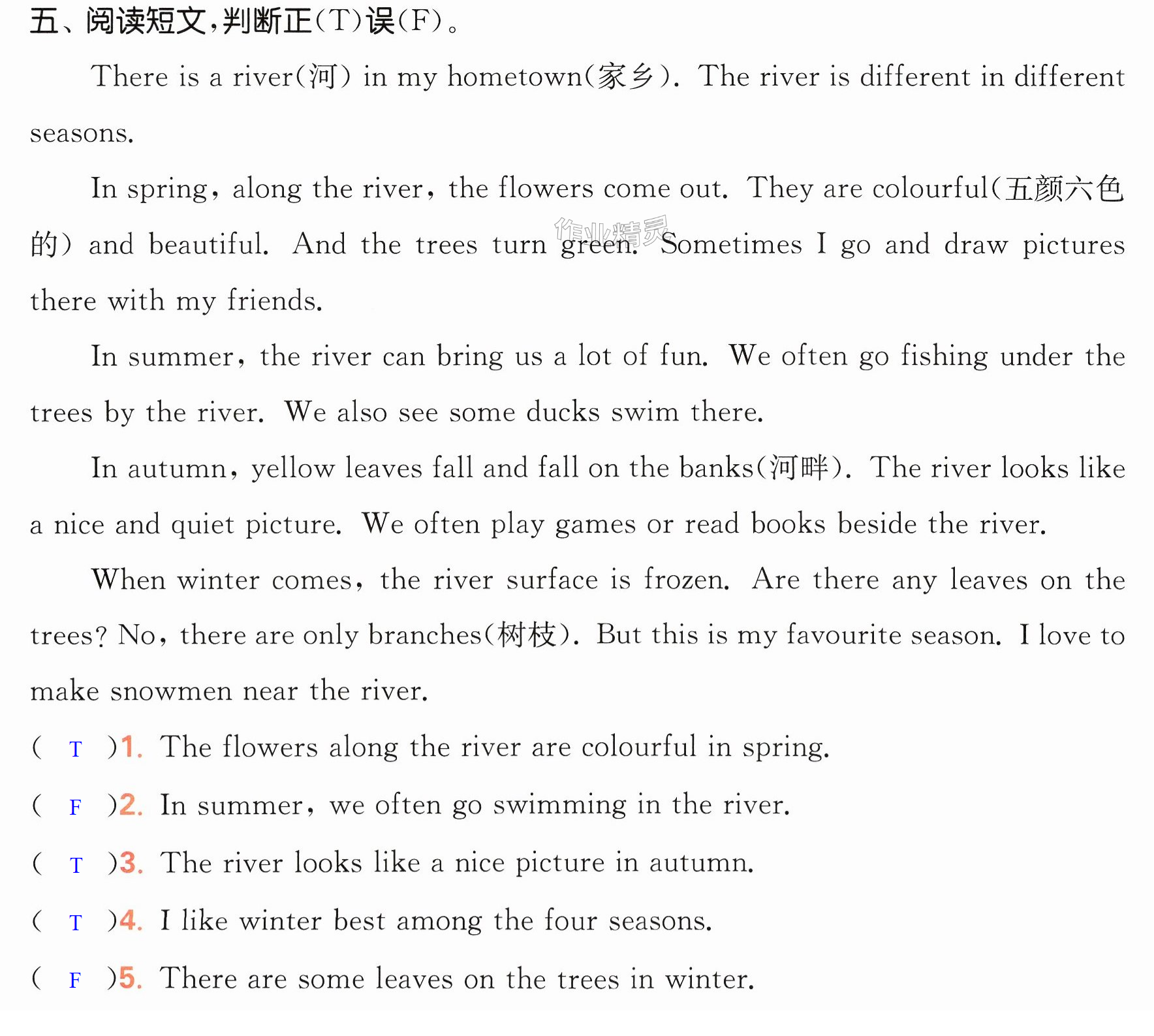 五、阅读短文,判断正(T)误(F)。

There is a river(河) in my hometown(家乡). The river is different in different seasons.

In spring, along the river, the flowers come out. They are colourful(五颜六色的) and beautiful. And the trees turn green. Sometimes I go and draw pictures there with my friends.

In summer, the river can bring us a lot of fun. We often go fishing under the trees by the river. We also see some ducks swim there.

In autumn, yellow leaves fall and fall on the banks(河畔). The river looks like a nice and quiet picture. We often play games or read books beside the river.

When winter comes, the river surface is frozen. Are there any leaves on the trees? No, there are only branches(树枝). But this is my favourite season. I love to make snowmen near the river.

( T )1. The flowers along the river are colourful in spring.

( F )2. In summer, we often go swimming in the river.

( T )3. The river looks like a nice picture in autumn.

( T )4. I like winter best among the four seasons.

( F )5. There are some leaves on the trees in winter.

作业精灵